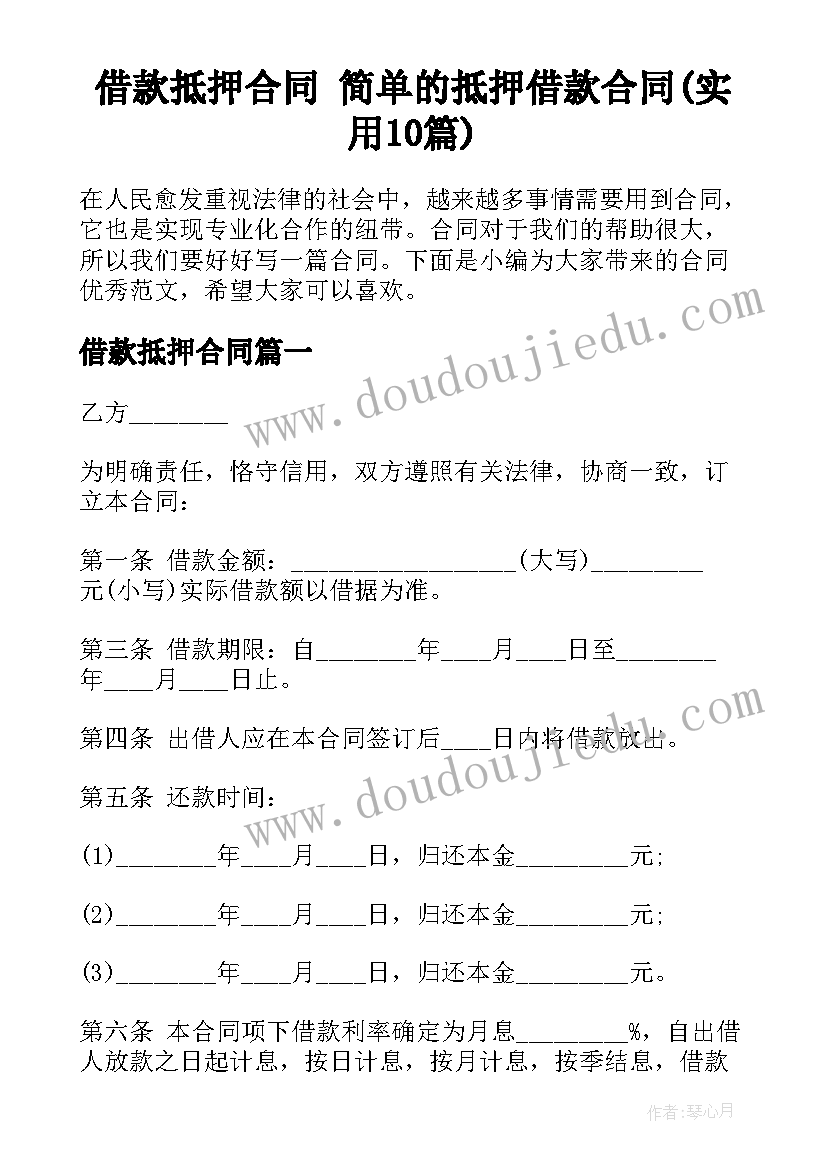 借款抵押合同 简单的抵押借款合同(实用10篇)

在人民愈发重视法律的社会中，越来越多事情需要用到合同，它也是实现专业化合作的纽带。合同对于我们的帮助很大，所以我们要好好写一篇合同。下面是小编为大家带来的合同优秀范文，希望大家可以喜欢。

借款抵押合同篇一

乙方________

为明确责任，恪守信用，双方遵照有关法律，协商一致，订立本合同：

第一条 借款金额：__________________(大写)_________元(小写)实际借款额以借据为准。

第三条 借款期限：自________年____月____日至________年____月____日止。

第四条 出借人应在本合同签订后____日内将借款放出。

第五条 还款时间：

(1)________年____月____日，归还本金_________元;

(2)________年____月____日，归还本金_________元;

(3)________年____月____日，归还本金_________元。

第六条 本合同项下借款利率确定为月息_________%，自出借人放款之日起计息，按日计息，按月计息，按季结息，借款

www.doudoujiedu.com

www.doudoujiedu.com

作者：琴心月